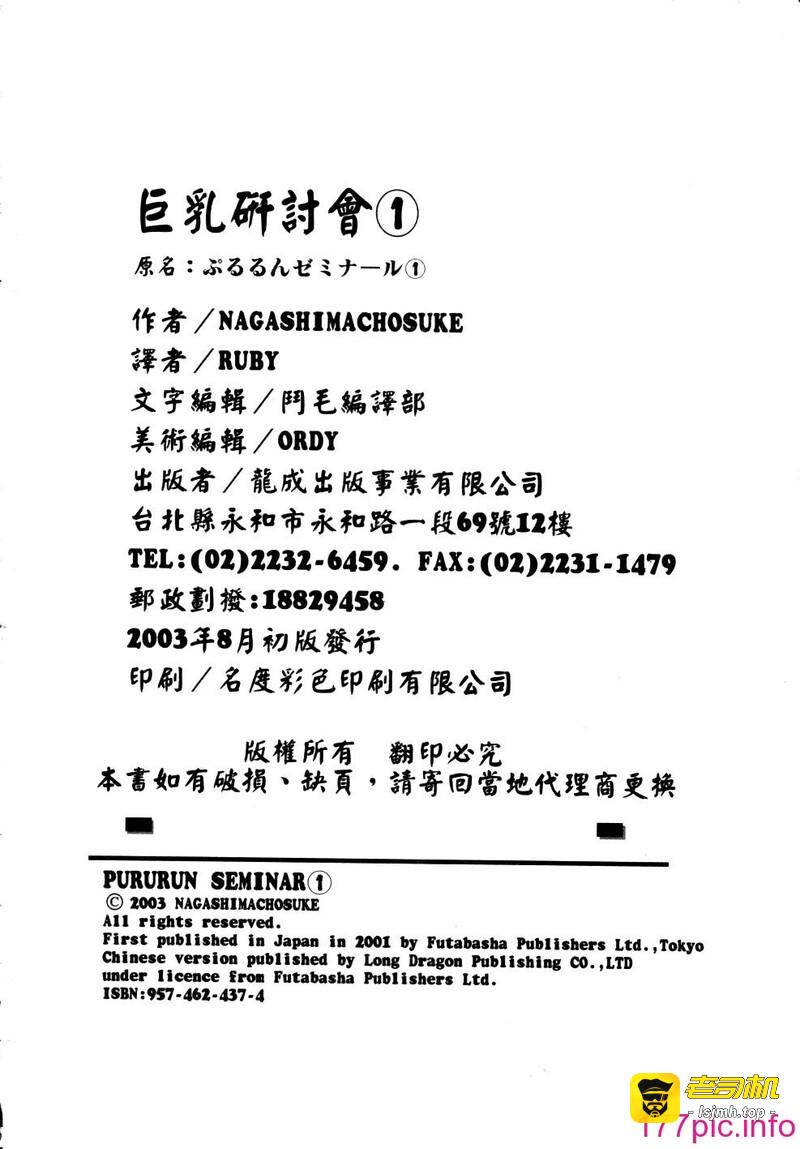 巨乳研討會①

原名：ぷるるんゼミナール①

作者／NAGASHIMACHOSUKE
譯者／RUBY
文字編輯／鬥毛編譯部
美術編輯／ORDY
出版者／龍成出版事業有限公司
台北縣永和市永和路一段69號12樓
TEL:(02)2232-6459. FAX:(02)2231-1479
郵政劃撥:18829458
2003年8月初版發行
印刷／名度彩色印刷有限公司

版權所有　翻印必究
本書如有破損、缺頁，請寄回當地代理商更換

PURURUN SEMINAR①
© 2003 NAGASHIMACHOSUKE
All rights reserved.
First published in Japan in 2001 by Futabasha Publishers Ltd.,Tokyo
Chinese version published by Long Dragon Publishing CO.,LTD
under licence from Futabasha Publishers Ltd.
ISBN:957-462-437-4

老司机
- lsjmh.top -
177pic.info